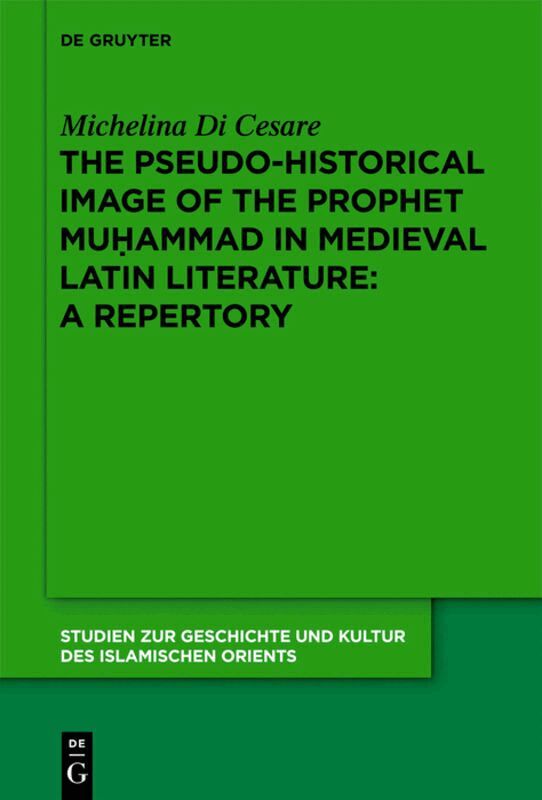 DE GRUYTER

Michelina Di Cesare

THE PSEUDO-HISTORICAL IMAGE OF THE PROPHET MUḤAMMAD IN MEDIEVAL LATIN LITERATURE: A REPERTORY

STUDIEN ZUR GESCHICHTE UND KULTUR DES ISLAMISCHEN ORIENTS

DE
G